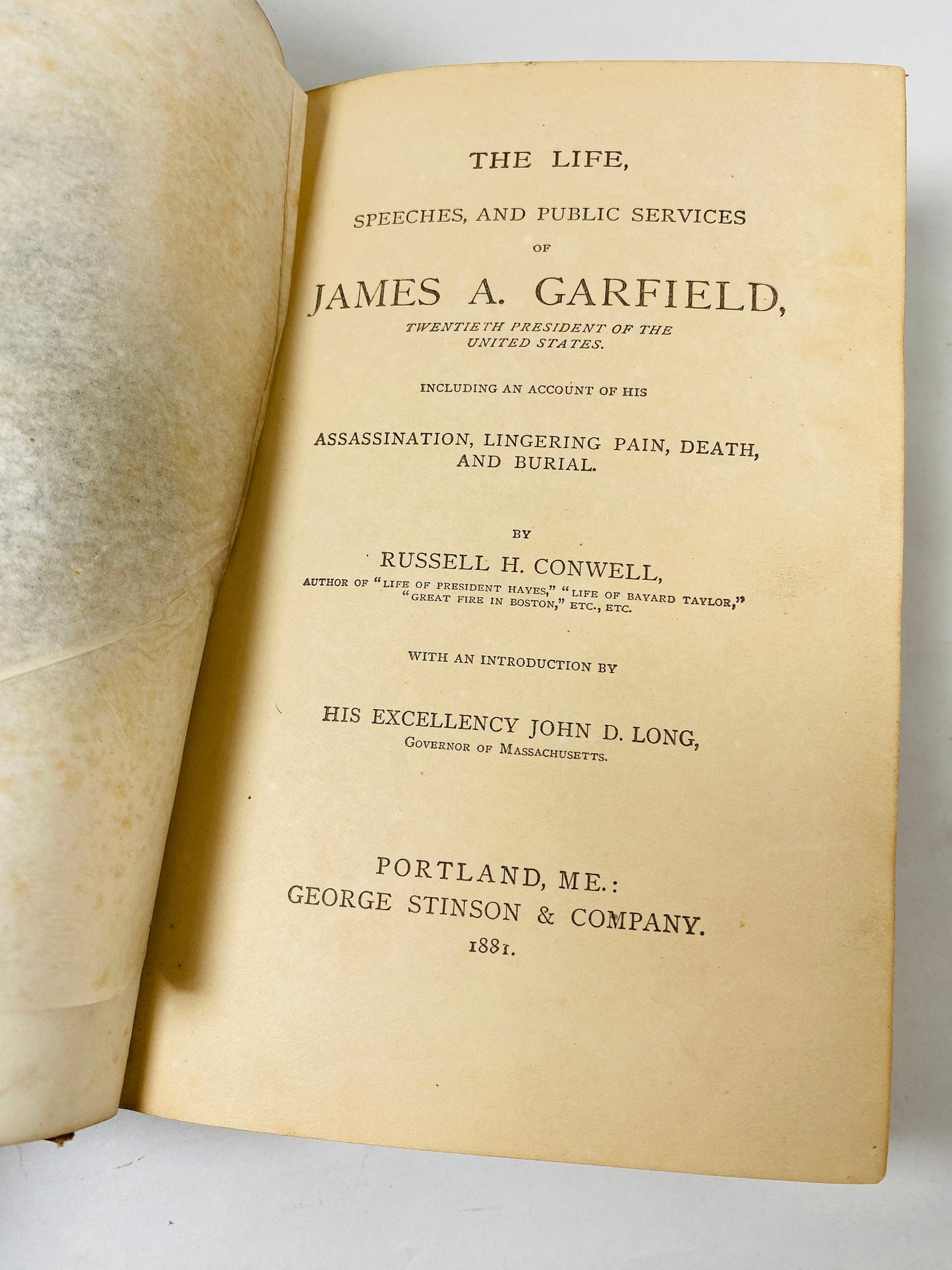 THE LIFE,

SPEECHES, AND PUBLIC SERVICES

OF

JAMES A. GARFIELD,

TWENTIETH PRESIDENT OF THE UNITED STATES.

INCLUDING AN ACCOUNT OF HIS

ASSASSINATION, LINGERING PAIN, DEATH, AND BURIAL.

BY

RUSSELL H. CONWELL,

AUTHOR OF "LIFE OF PRESIDENT HAYES," "LIFE OF BAYARD TAYLOR," "GREAT FIRE IN BOSTON," ETC., ETC.

WITH AN INTRODUCTION BY

HIS EXCELLENCY JOHN D. LONG,

GOVERNOR OF MASSACHUSETTS.

PORTLAND, ME.:
GEORGE STINSON & COMPANY.
1881.